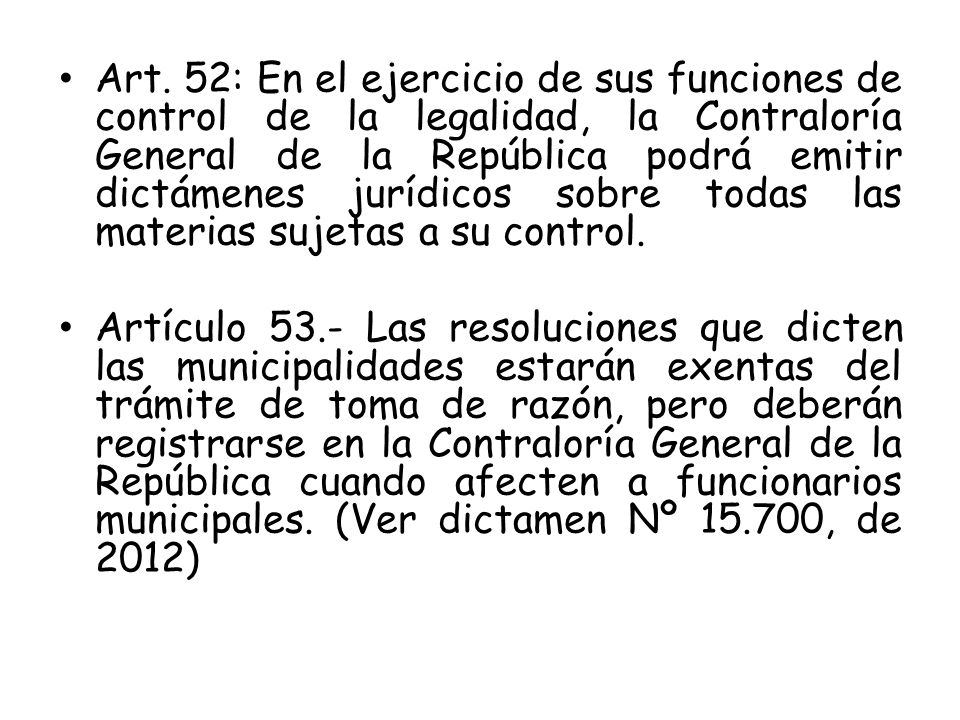 • Art. 52: En el ejercicio de sus funciones de control de la legalidad, la Contraloría General de la República podrá emitir dictámenes jurídicos sobre todas las materias sujetas a su control.

• Artículo 53.- Las resoluciones que dicten las municipalidades estarán exentas del trámite de toma de razón, pero deberán registrarse en la Contraloría General de la República cuando afecten a funcionarios municipales. (Ver dictamen Nº 15.700, de 2012)